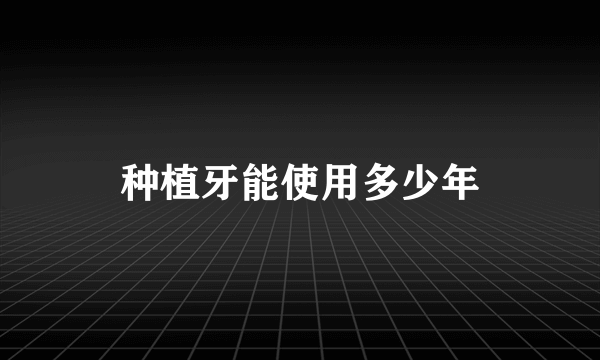 种植牙能使用多少年